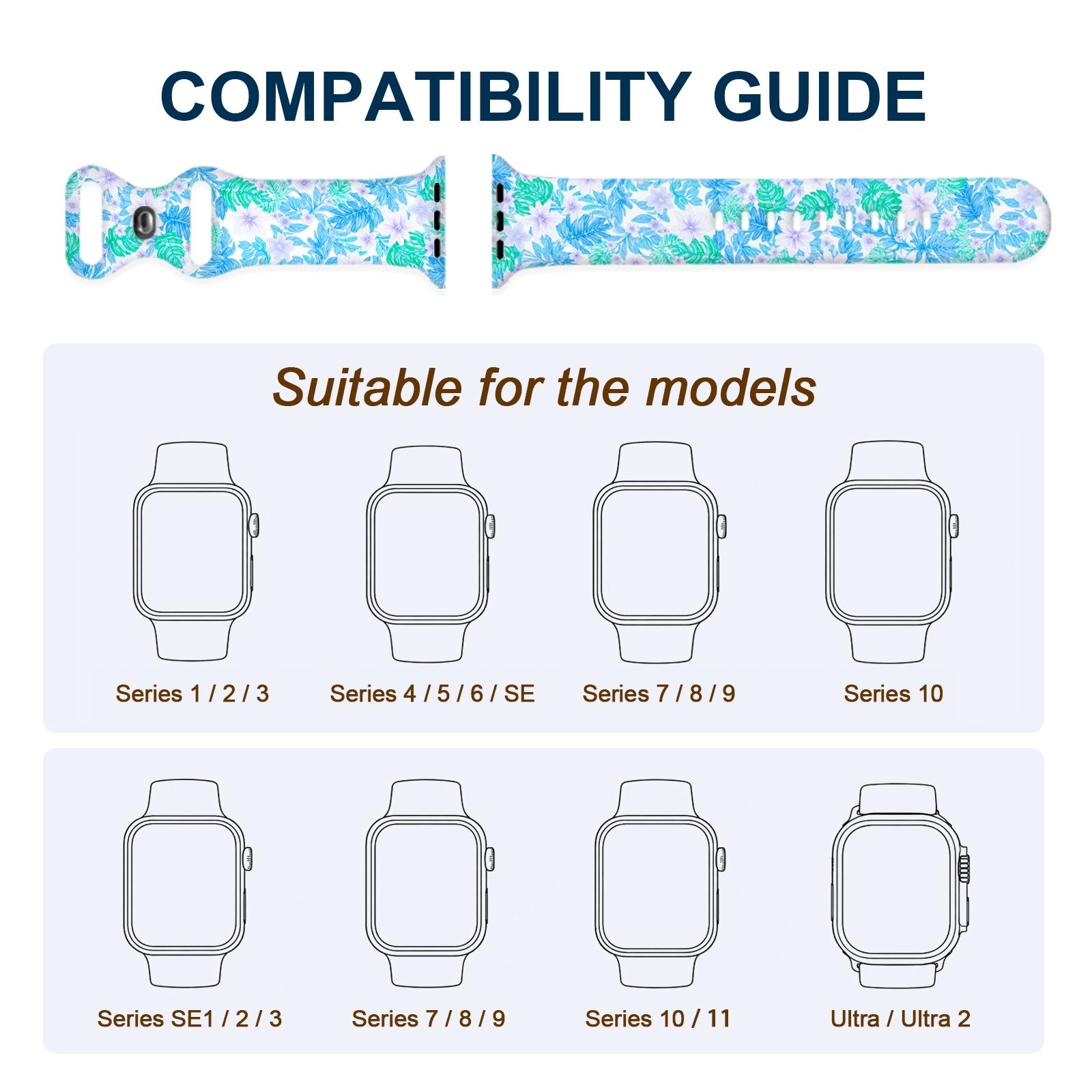 COMPATIBILITY GUIDE

Suitable for the models

Series 1 / 2 / 3

Series 4 / 5 / 6 / SE

Series 7 / 8 / 9

Series 10

Series SE1 / 2 / 3

Series 7 / 8 / 9

Series 10 / 11

Ultra / Ultra 2